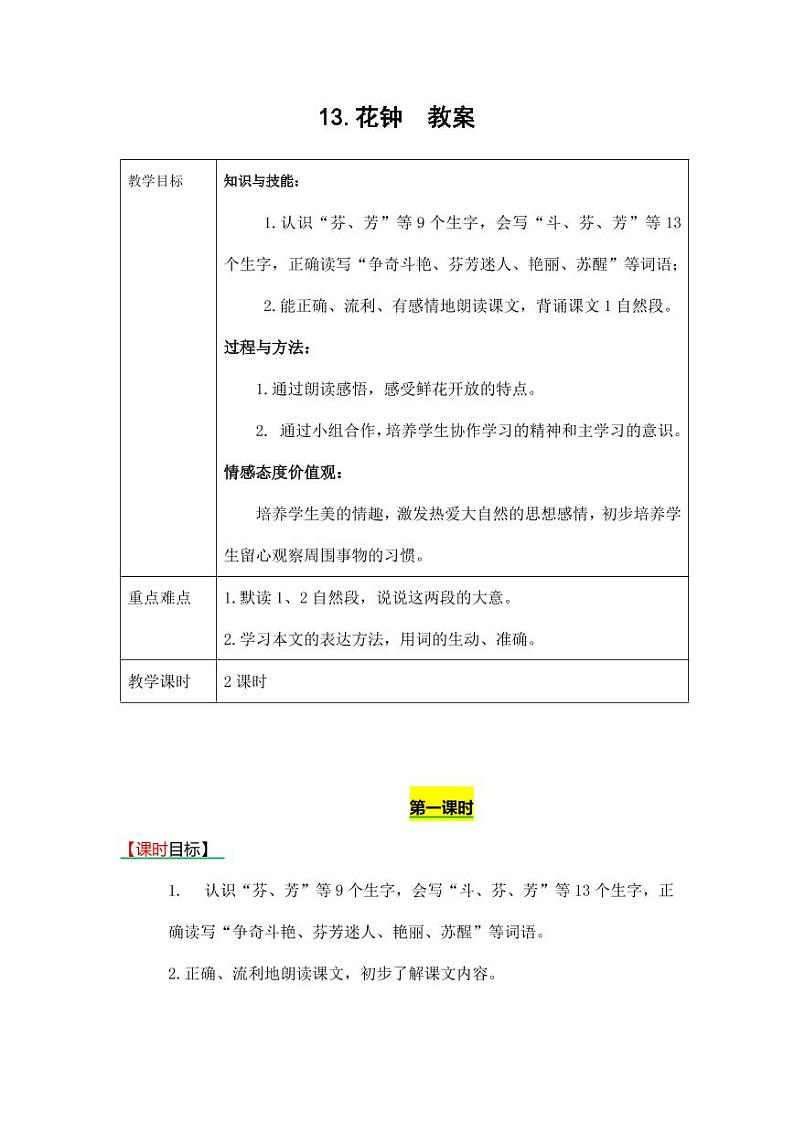 13.花钟　教案

| 教学目标 | 知识与技能：<br>1.认识“芬、芳”等9个生字，会写“斗、芬、芳”等13个生字，正确读写“争奇斗艳、芬芳迷人、艳丽、苏醒”等词语；<br>2.能正确、流利、有感情地朗读课文，背诵课文1自然段。<br>过程与方法：<br>1.通过朗读感悟，感受鲜花开放的特点。<br>2. 通过小组合作，培养学生协作学习的精神和主学习的意识。<br>情感态度价值观：<br>培养学生美的情趣，激发热爱大自然的思想感情，初步培养学生留心观察周围事物的习惯。 |
|---|---|
| 重点难点 | 1.默读1、2自然段，说说这两段的大意。<br>2.学习本文的表达方法，用词的生动、准确。 |
| 教学课时 | 2课时 |

第一课时

【课时目标】

1. 认识“芬、芳”等9个生字，会写“斗、芬、芳”等13个生字，正确读写“争奇斗艳、芬芳迷人、艳丽、苏醒”等词语。

2.正确、流利地朗读课文，初步了解课文内容。